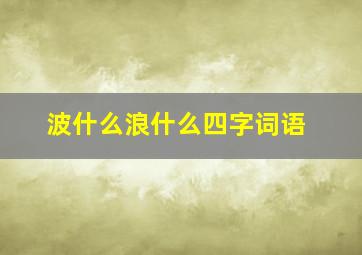 波什么浪什么四字词语